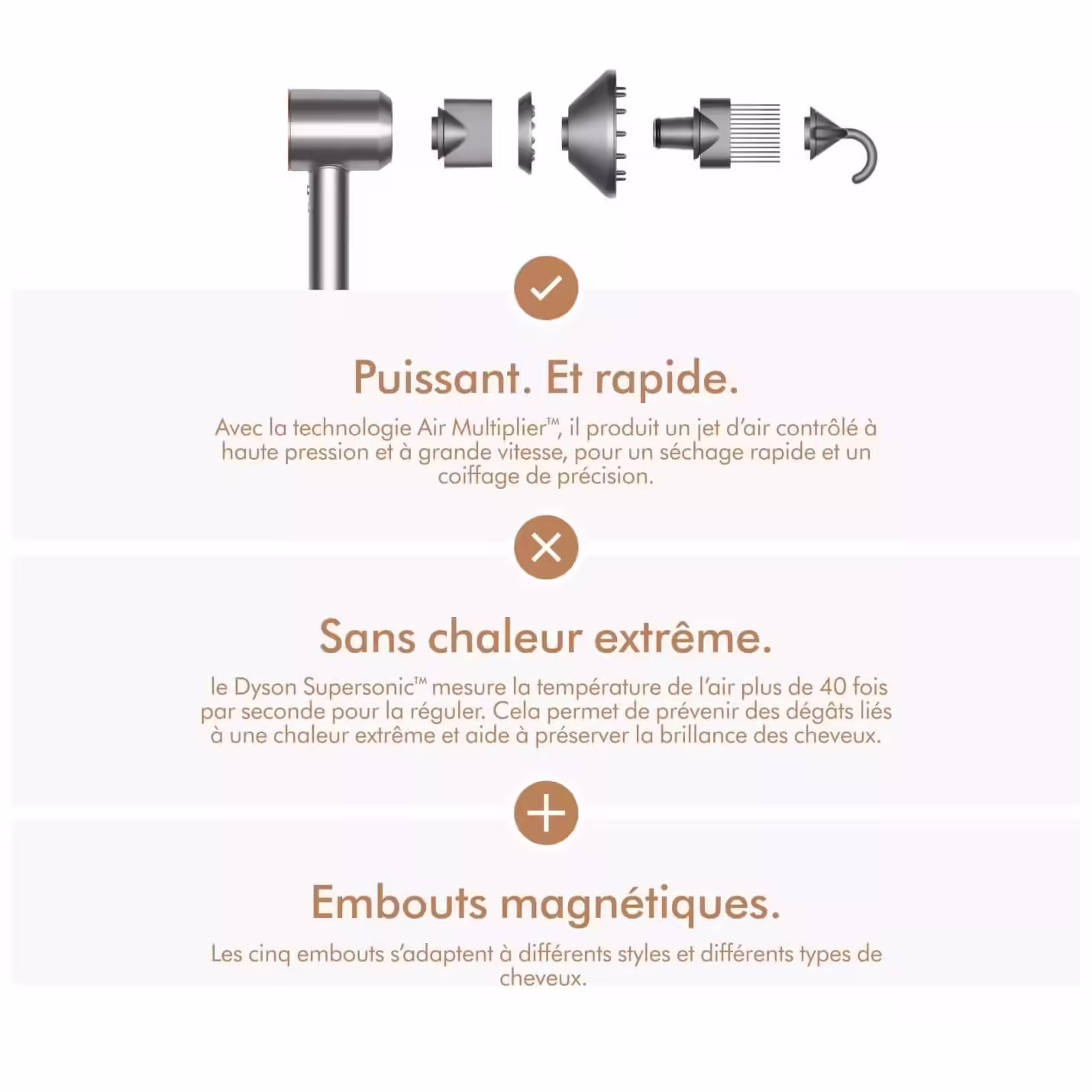 Puissant. Et rapide.

Avec la technologie Air Multiplier™, il produit un jet d'air contrôlé à haute pression et à grande vitesse, pour un séchage rapide et un coiffage de précision.

Sans chaleur extrême.

le Dyson Supersonic™ mesure la température de l'air plus de 40 fois par seconde pour la réguler. Cela permet de prévenir des dégâts liés à une chaleur extrême et aide à préserver la brillance des cheveux.

Embouts magnétiques.

Les cinq embouts s'adaptent à différents styles et différents types de cheveux.